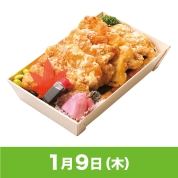 1月9日(木)